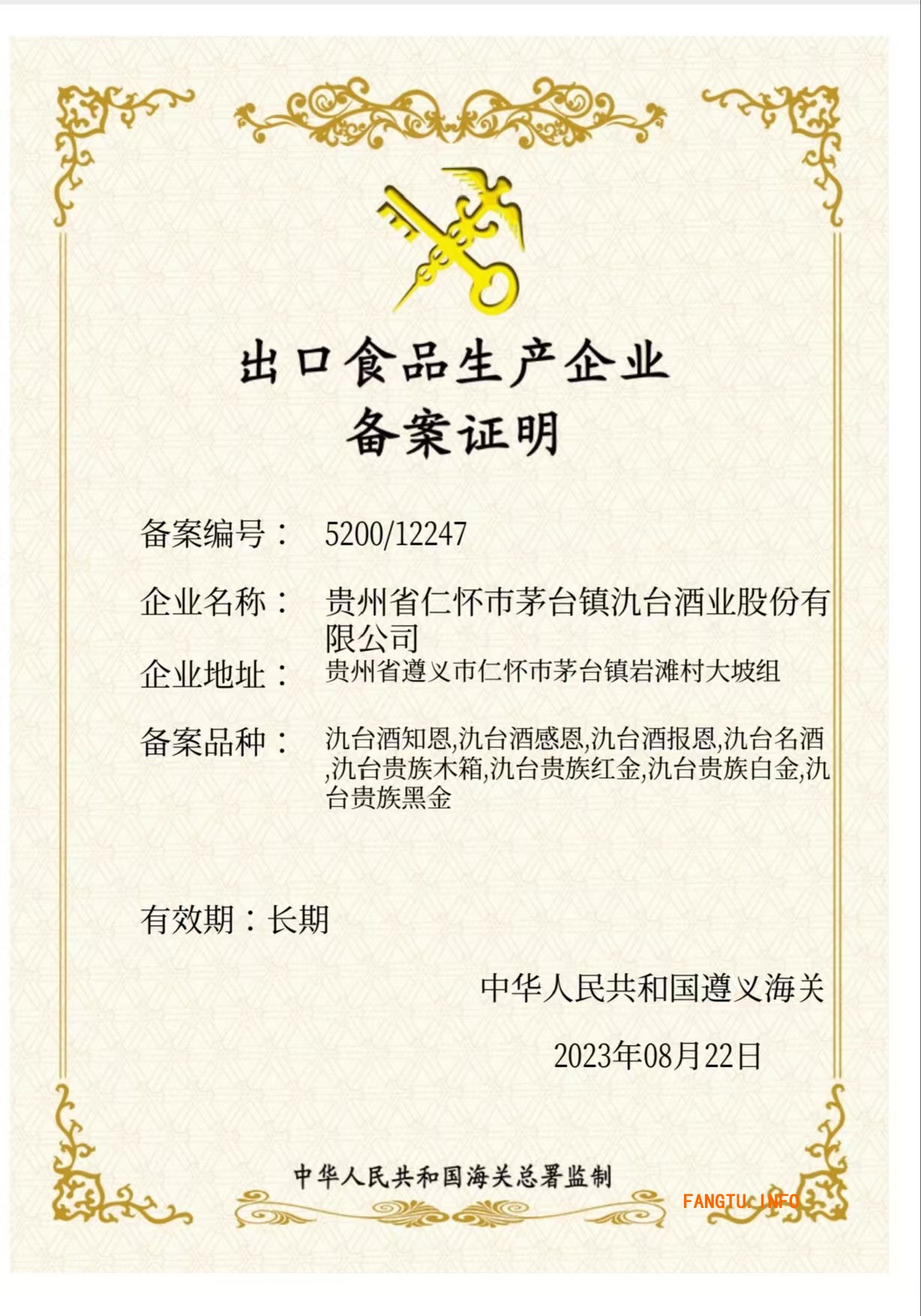 出口食品生产企业
备案证明

备案编号：　5200/12247

企业名称：　贵州省仁怀市茅台镇氿台酒业股份有限公司

企业地址：　贵州省遵义市仁怀市茅台镇岩滩村大坡组

备案品种：　氿台酒知恩,氿台酒感恩,氿台酒报恩,氿台名酒,氿台贵族木箱,氿台贵族红金,氿台贵族白金,氿台贵族黑金

有效期：长期

中华人民共和国遵义海关

2023年08月22日

中华人民共和国海关总署监制

FANGTU.INFO